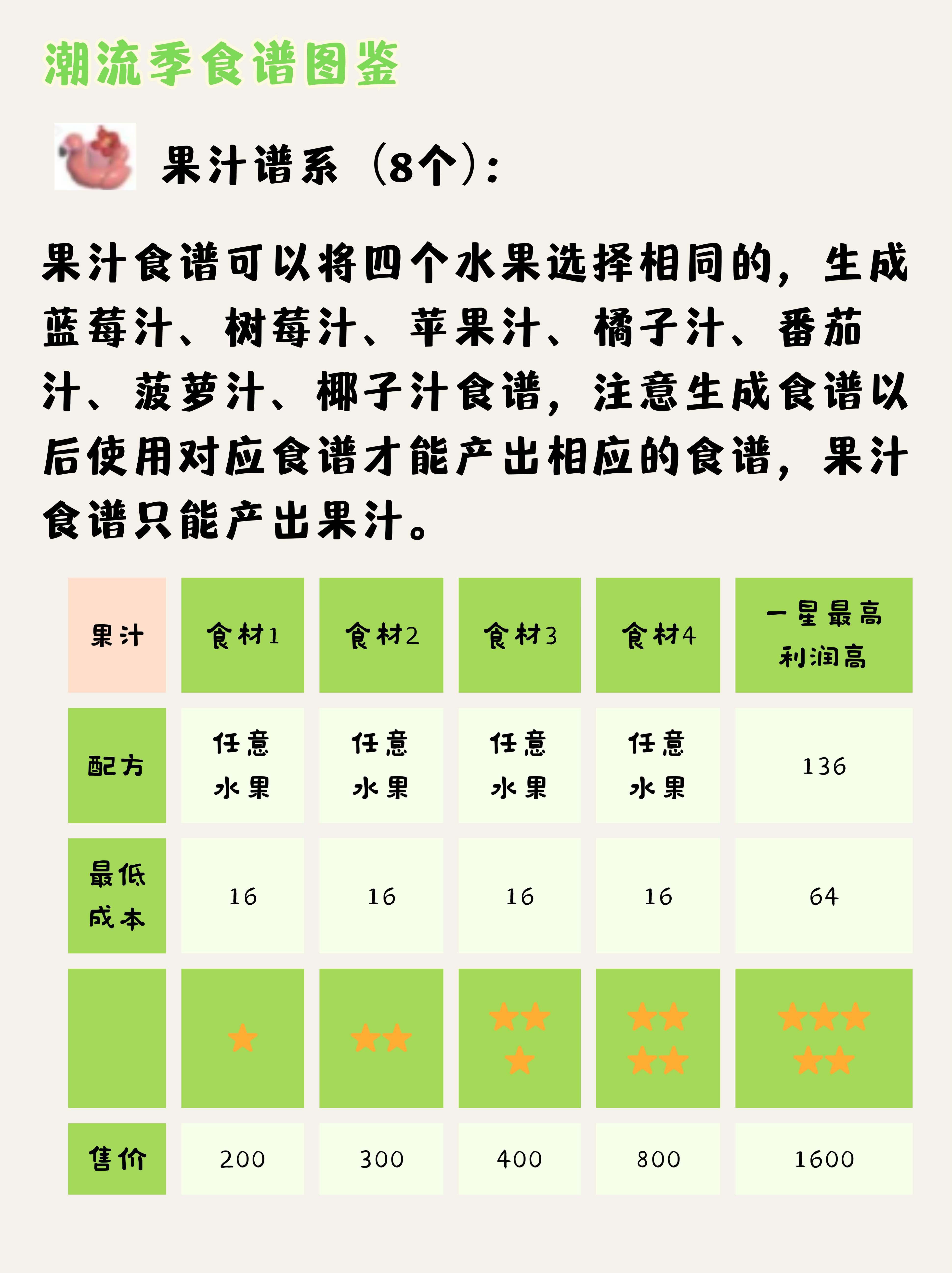 潮流季食谱图鉴

果汁谱系（8个）：

果汁食谱可以将四个水果选择相同的，生成蓝莓汁、树莓汁、苹果汁、橘子汁、番茄汁、菠萝汁、椰子汁食谱，注意生成食谱以后使用对应食谱才能产出相应的食谱，果汁食谱只能产出果汁。

| 果汁 | 食材1 | 食材2 | 食材3 | 食材4 | 一星最高利润高 |
|---|---|---|---|---|---|
| 配方 | 任意水果 | 任意水果 | 任意水果 | 任意水果 | 136 |
| 最低成本 | 16 | 16 | 16 | 16 | 64 |
| | ★ | ★★ | ★★★ | ★★★★ | ★★★★★ |
| 售价 | 200 | 300 | 400 | 800 | 1600 |